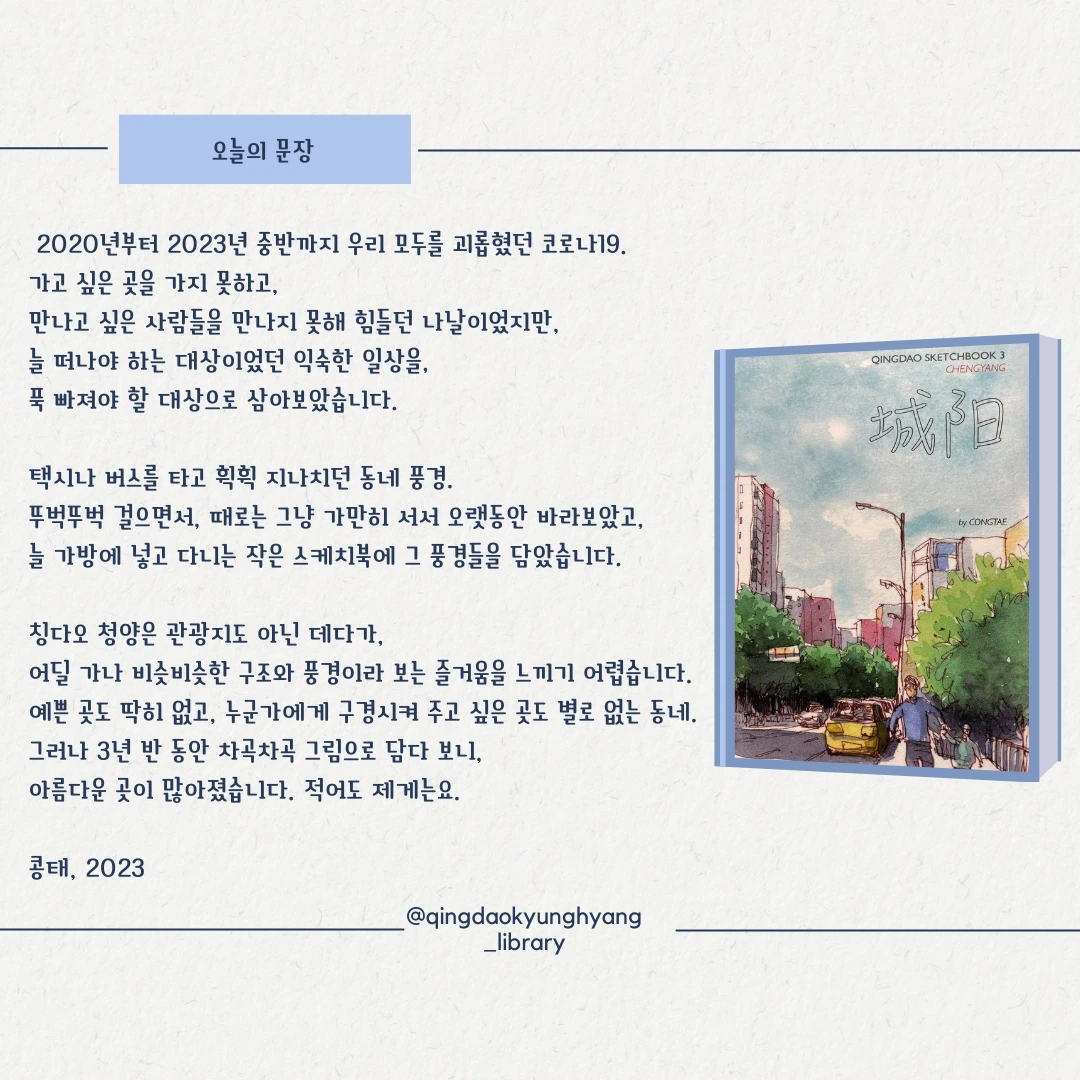 오늘의 문장

2020년부터 2023년 중반까지 우리 모두를 괴롭혔던 코로나19.
가고 싶은 곳을 가지 못하고,
만나고 싶은 사람들을 만나지 못해 힘들던 나날이었지만,
늘 떠나야 하는 대상이었던 익숙한 일상을,
푹 빠져야 할 대상으로 삼아보았습니다.

택시나 버스를 타고 휙휙 지나치던 동네 풍경.
뚜벅뚜벅 걸으면서, 때로는 그냥 가만히 서서 오랫동안 바라보았고,
늘 가방에 넣고 다니는 작은 스케치북에 그 풍경들을 담았습니다.

칭다오 청양은 관광지도 아닌 데다가,
어딜 가나 비슷비슷한 구조와 풍경이라 보는 즐거움을 느끼기 어렵습니다.
예쁜 곳도 딱히 없고, 누군가에게 구경시켜 주고 싶은 곳도 별로 없는 동네.
그러나 3년 반 동안 차곡차곡 그림으로 담다 보니,
아름다운 곳이 많아졌습니다. 적어도 제게는요.

콩태, 2023

QINGDAO SKETCHBOOK 3
CHENGYANG
城阳
by CONGTAE

@qingdaokyunghyang
_library